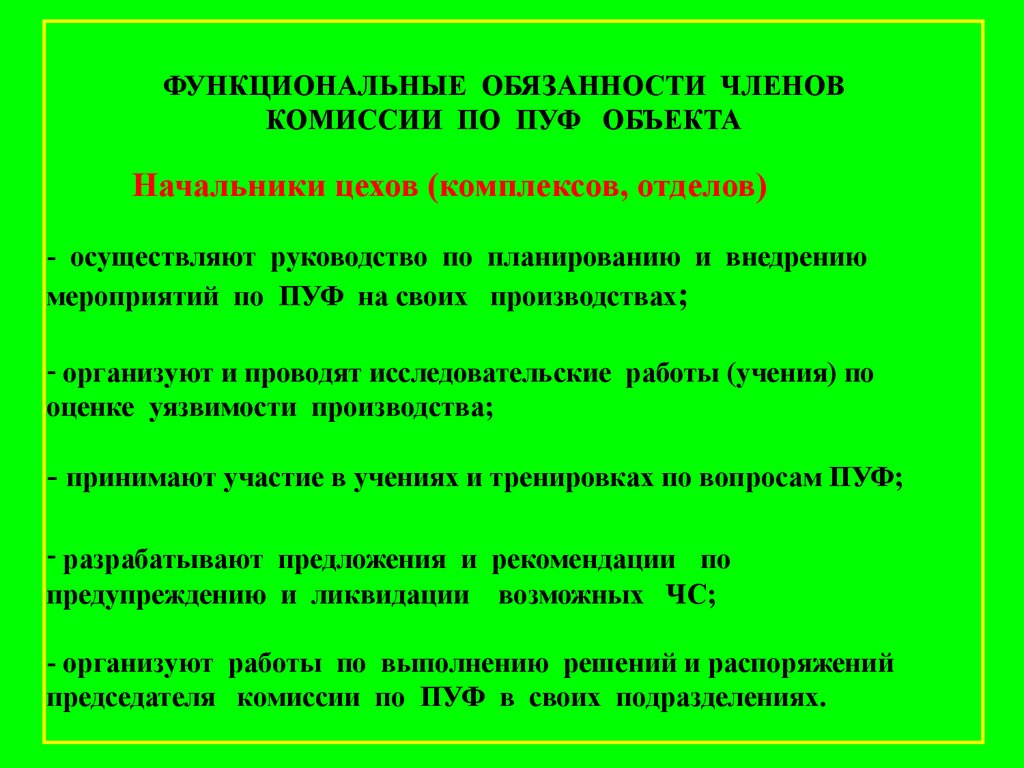 ФУНКЦИОНАЛЬНЫЕ ОБЯЗАННОСТИ ЧЛЕНОВ КОМИССИИ ПО ПУФ ОБЪЕКТА

Начальники цехов (комплексов, отделов)

- осуществляют руководство по планированию и внедрению мероприятий по ПУФ на своих производствах;

- организуют и проводят исследовательские работы (учения) по оценке уязвимости производства;

- принимают участие в учениях и тренировках по вопросам ПУФ;

- разрабатывают предложения и рекомендации по предупреждению и ликвидации возможных ЧС;

- организуют работы по выполнению решений и распоряжений председателя комиссии по ПУФ в своих подразделениях.